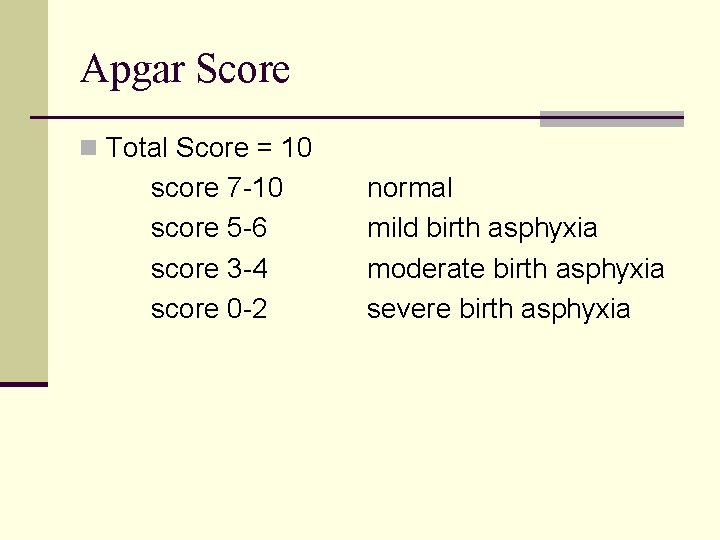 Apgar Score

Total Score = 10

score 7-10 normal
score 5-6 mild birth asphyxia
score 3-4 moderate birth asphyxia
score 0-2 severe birth asphyxia